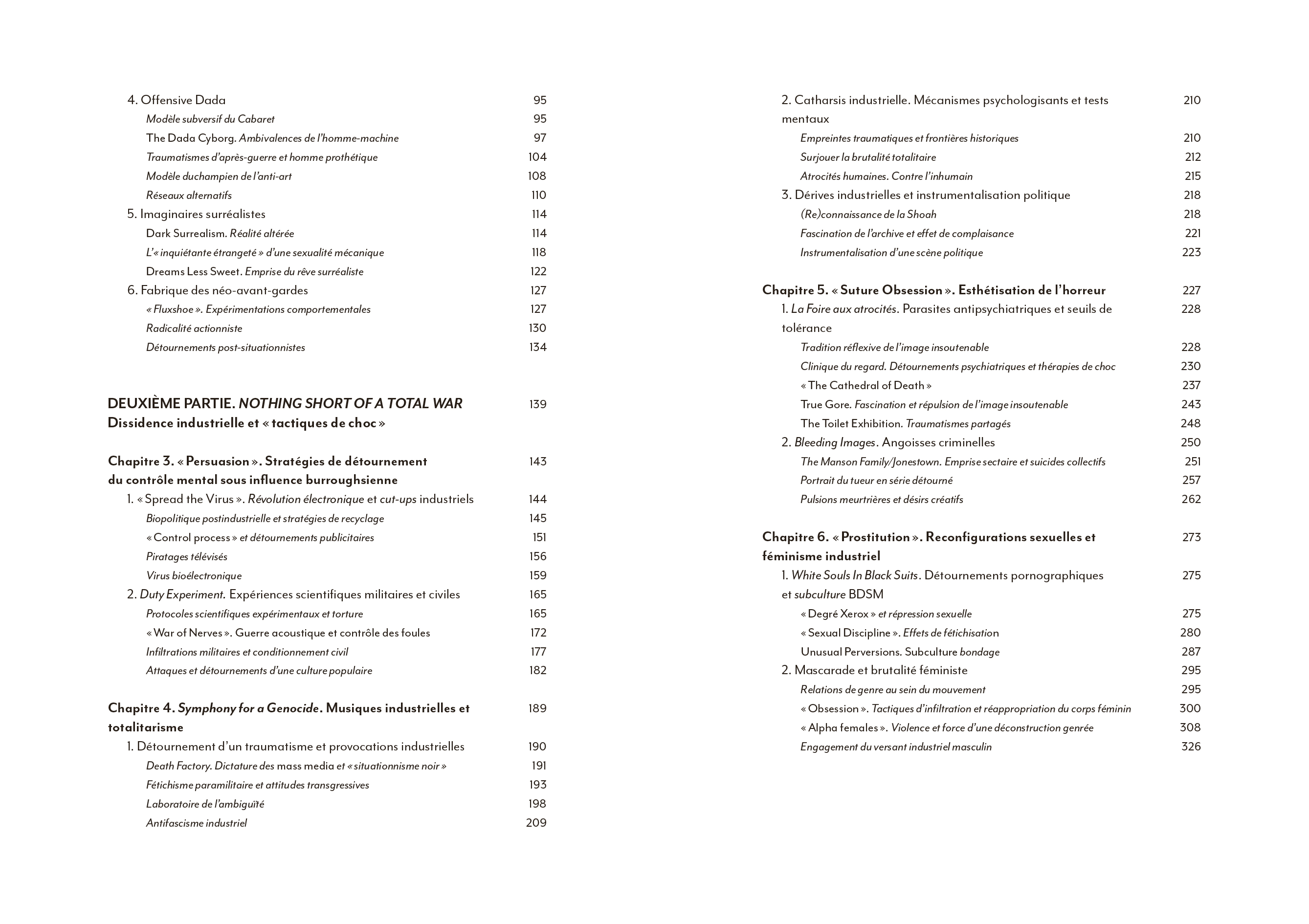 4. Offensive Dada 95
Modèle subversif du Cabaret 95
The Dada Cyborg. Ambivalences de l'homme-machine 97
Traumatismes d'après-guerre et homme prothétique 104
Modèle duchampien de l'anti-art 108
Réseaux alternatifs 110
5. Imaginaires surréalistes 114
Dark Surrealism. Réalité altérée 114
L'« inquiétante étrangeté » d'une sexualité mécanique 118
Dreams Less Sweet. Emprise du rêve surréaliste 122
6. Fabrique des néo-avant-gardes 127
« Fluxshoe ». Expérimentations comportementales 127
Radicalité actionniste 130
Détournements post-situationnistes 134

DEUXIÈME PARTIE. NOTHING SHORT OF A TOTAL WAR 139
Dissidence industrielle et « tactiques de choc »

Chapitre 3. « Persuasion ». Stratégies de détournement du contrôle mental sous influence burroughsienne 143
1. « Spread the Virus ». Révolution électronique et cut-ups industriels 144
Biopolitique postindustrielle et stratégies de recyclage 145
« Control process » et détournements publicitaires 151
Piratages télévisés 156
Virus bioélectronique 159
2. Duty Experiment. Expériences scientifiques militaires et civiles 165
Protocoles scientifiques expérimentaux et torture 165
« War of Nerves ». Guerre acoustique et contrôle des foules 172
Infiltrations militaires et conditionnement civil 177
Attaques et détournements d'une culture populaire 182

Chapitre 4. Symphony for a Genocide. Musiques industrielles et totalitarisme 189
1. Détournement d'un traumatisme et provocations industrielles 190
Death Factory. Dictature des mass media et « situationnisme noir » 191
Fétichisme paramilitaire et attitudes transgressives 193
Laboratoire de l'ambiguïté 198
Antifascisme industriel 209

2. Catharsis industrielle. Mécanismes psychologisants et tests mentaux 210
Empreintes traumatiques et frontières historiques 210
Surjouer la brutalité totalitaire 212
Atrocités humaines. Contre l'inhumain 215
3. Dérives industrielles et instrumentalisation politique 218
(Re)connaissance de la Shoah 218
Fascination de l'archive et effet de complaisance 221
Instrumentalisation d'une scène politique 223

Chapitre 5. « Suture Obsession ». Esthétisation de l'horreur 227
1. La Foire aux atrocités. Parasites antipsychiatriques et seuils de tolérance 228
Tradition réflexive de l'image insoutenable 228
Clinique du regard. Détournements psychiatriques et thérapies de choc 230
« The Cathedral of Death » 237
True Gore. Fascination et répulsion de l'image insoutenable 243
The Toilet Exhibition. Traumatismes partagés 248
2. Bleeding Images. Angoisses criminelles 250
The Manson Family/Jonestown. Emprise sectaire et suicides collectifs 251
Portrait du tueur en série détourné 257
Pulsions meurtrières et désirs créatifs 262

Chapitre 6. « Prostitution ». Reconfigurations sexuelles et féminisme industriel 273
1. White Souls In Black Suits. Détournements pornographiques et subculture BDSM 275
« Degré Xerox » et répression sexuelle 275
« Sexual Discipline ». Effets de fétichisation 280
Unusual Perversions. Subculture bondage 287
2. Mascarade et brutalité féministe 295
Relations de genre au sein du mouvement 295
« Obsession ». Tactiques d'infiltration et réappropriation du corps féminin 300
« Alpha females ». Violence et force d'une déconstruction genrée 308
Engagement du versant industriel masculin 326